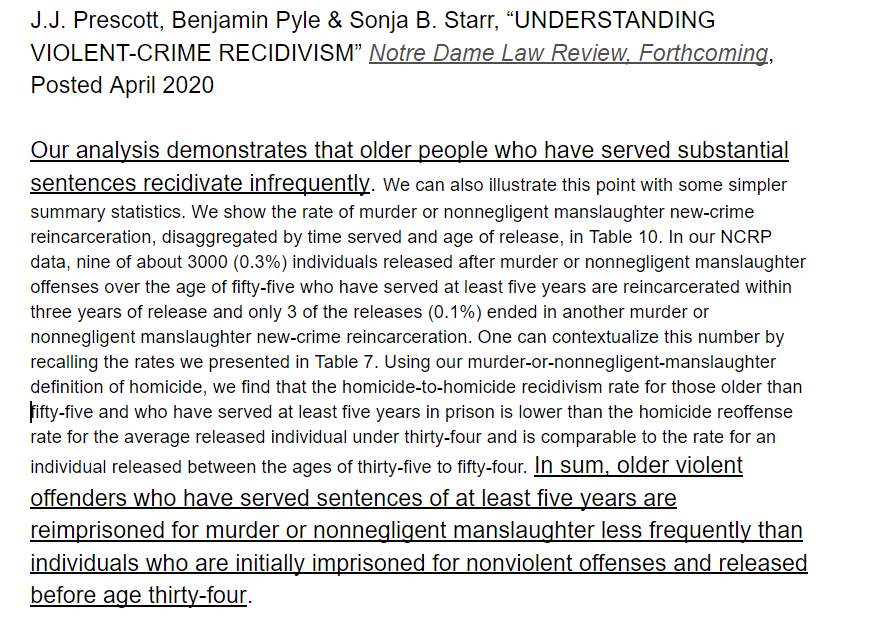 J.J. Prescott, Benjamin Pyle & Sonja B. Starr, “UNDERSTANDING VIOLENT-CRIME RECIDIVISM” Notre Dame Law Review, Forthcoming, Posted April 2020

Our analysis demonstrates that older people who have served substantial sentences recidivate infrequently. We can also illustrate this point with some simpler summary statistics. We show the rate of murder or nonnegligent manslaughter new-crime reincarceration, disaggregated by time served and age of release, in Table 10. In our NCRP data, nine of about 3000 (0.3%) individuals released after murder or nonnegligent manslaughter offenses over the age of fifty-five who have served at least five years are reincarcerated within three years of release and only 3 of the releases (0.1%) ended in another murder or nonnegligent manslaughter new-crime reincarceration. One can contextualize this number by recalling the rates we presented in Table 7. Using our murder-or-nonnegligent-manslaughter definition of homicide, we find that the homicide-to-homicide recidivism rate for those older than fifty-five and who have served at least five years in prison is lower than the homicide reoffense rate for the average released individual under thirty-four and is comparable to the rate for an individual released between the ages of thirty-five to fifty-four. In sum, older violent offenders who have served sentences of at least five years are reimprisoned for murder or nonnegligent manslaughter less frequently than individuals who are initially imprisoned for nonviolent offenses and released before age thirty-four.